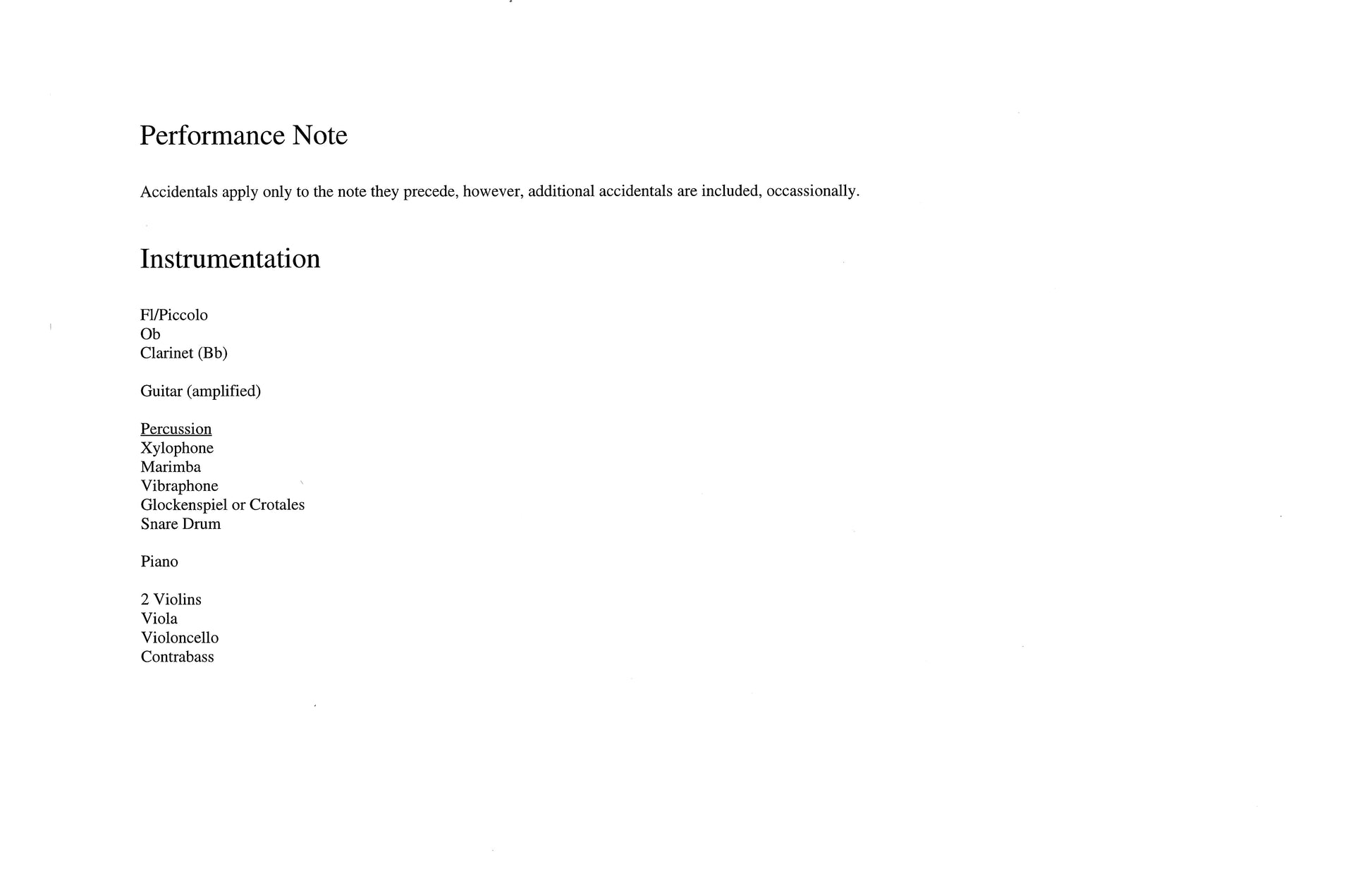 Performance Note

Accidentals apply only to the note they precede, however, additional accidentals are included, occassionally.

Instrumentation

Fl/Piccolo
Ob
Clarinet (Bb)

Guitar (amplified)

Percussion
Xylophone
Marimba
Vibraphone
Glockenspiel or Crotales
Snare Drum

Piano

2 Violins
Viola
Violoncello
Contrabass